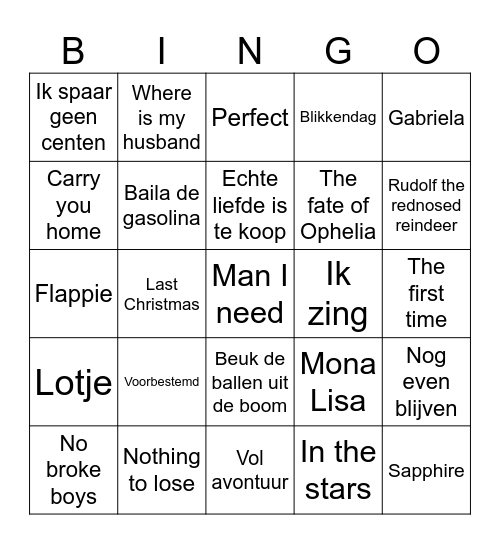 | B | I | N | G | O |
|---|---|---|---|---|
| Ik spaar geen centen | Where is my husband | Perfect | Blikkendag | Gabriela |
| Carry you home | Baila de gasolina | Echte liefde is te koop | The fate of Ophelia | Rudolf the rednosed reindeer |
| Flappie | Last Christmas | Man I need | Ik zing | The first time |
| Lotje | Voorbestemd | Beuk de ballen uit de boom | Mona Lisa | Nog even blijven |
| No broke boys | Nothing to lose | Vol avontuur | In the stars | Sapphire |